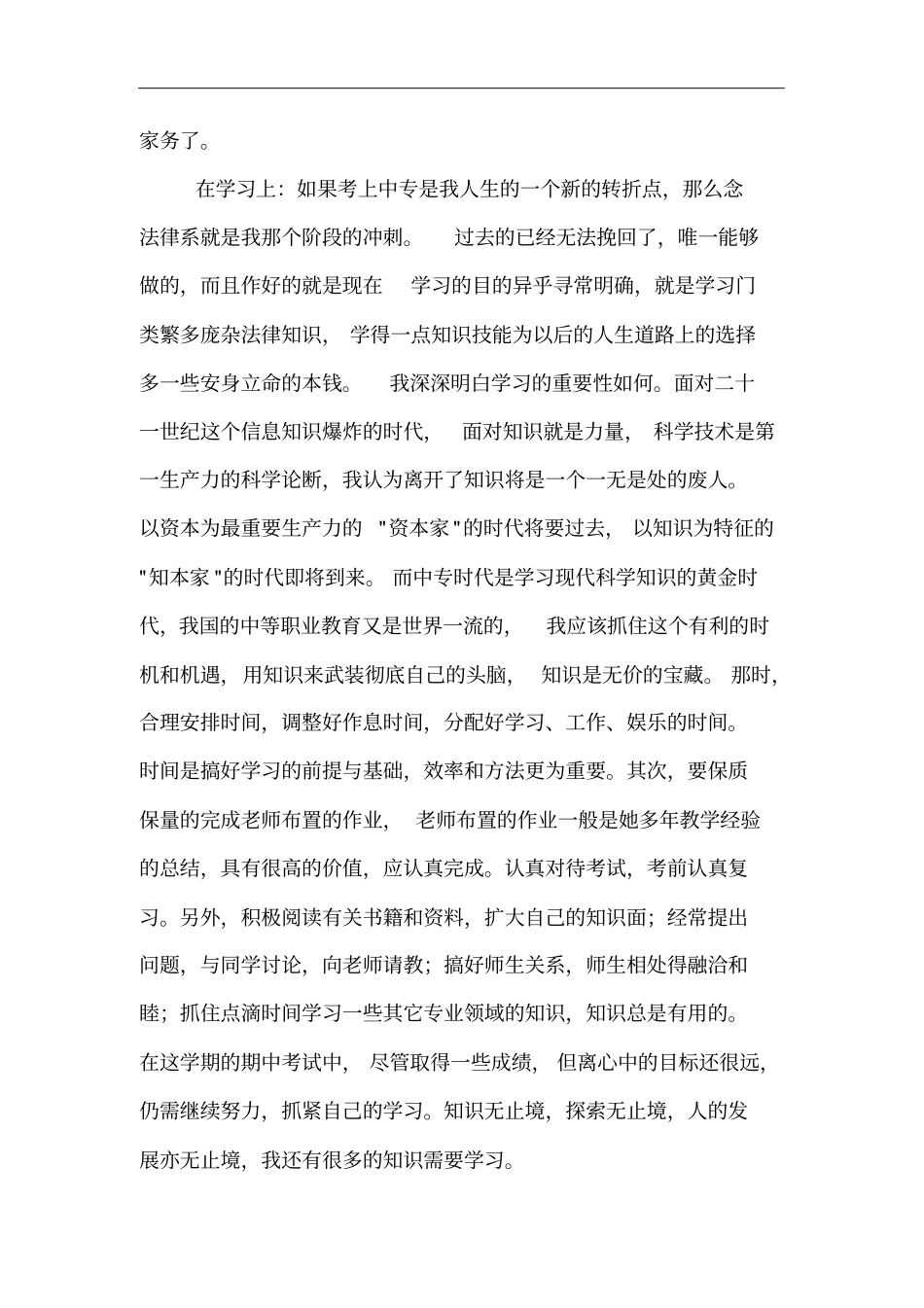 家务了。

在学习上：如果考上中专是我人生的一个新的转折点，那么念法律系就是我那个阶段的冲刺。 过去的已经无法挽回了，唯一能够做的，而且作好的就是现在 学习的目的异乎寻常明确，就是学习门类繁多庞杂法律知识， 学得一点知识技能为以后的人生道路上的选择多一些安身立命的本钱。 我深深明白学习的重要性如何。面对二十一世纪这个信息知识爆炸的时代， 面对知识就是力量， 科学技术是第一生产力的科学论断，我认为离开了知识将是一个一无是处的废人。以资本为最重要生产力的 "资本家"的时代将要过去， 以知识为特征的"知本家"的时代即将到来。 而中专时代是学习现代科学知识的黄金时代，我国的中等职业教育又是世界一流的， 我应该抓住这个有利的时机和机遇，用知识来武装彻底自己的头脑， 知识是无价的宝藏。 那时，合理安排时间，调整好作息时间，分配好学习、工作、娱乐的时间。时间是搞好学习的前提与基础，效率和方法更为重要。其次，要保质保量的完成老师布置的作业， 老师布置的作业一般是她多年教学经验的总结，具有很高的价值，应认真完成。认真对待考试，考前认真复习。另外，积极阅读有关书籍和资料，扩大自己的知识面；经常提出问题，与同学讨论，向老师请教；搞好师生关系，师生相处得融洽和睦；抓住点滴时间学习一些其它专业领域的知识，知识总是有用的。在这学期的期中考试中， 尽管取得一些成绩， 但离心中的目标还很远，仍需继续努力，抓紧自己的学习。知识无止境，探索无止境，人的发展亦无止境，我还有很多的知识需要学习。